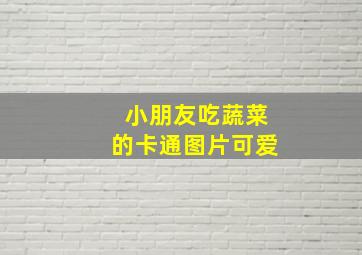 小朋友吃蔬菜
的卡通图片可爱